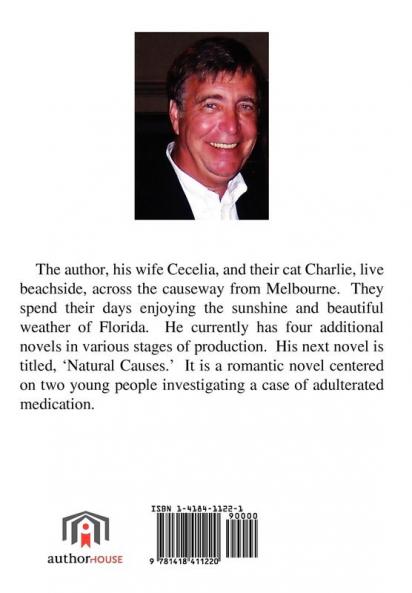 The author, his wife Cecelia, and their cat Charlie, live beachside, across the causeway from Melbourne. They spend their days enjoying the sunshine and beautiful weather of Florida. He currently has four additional novels in various stages of production. His next novel is titled, 'Natural Causes.' It is a romantic novel centered on two young people investigating a case of adulterated medication.

authorHOUSE

ISBN 1-4184-1122-1

90000

9 781418 411220